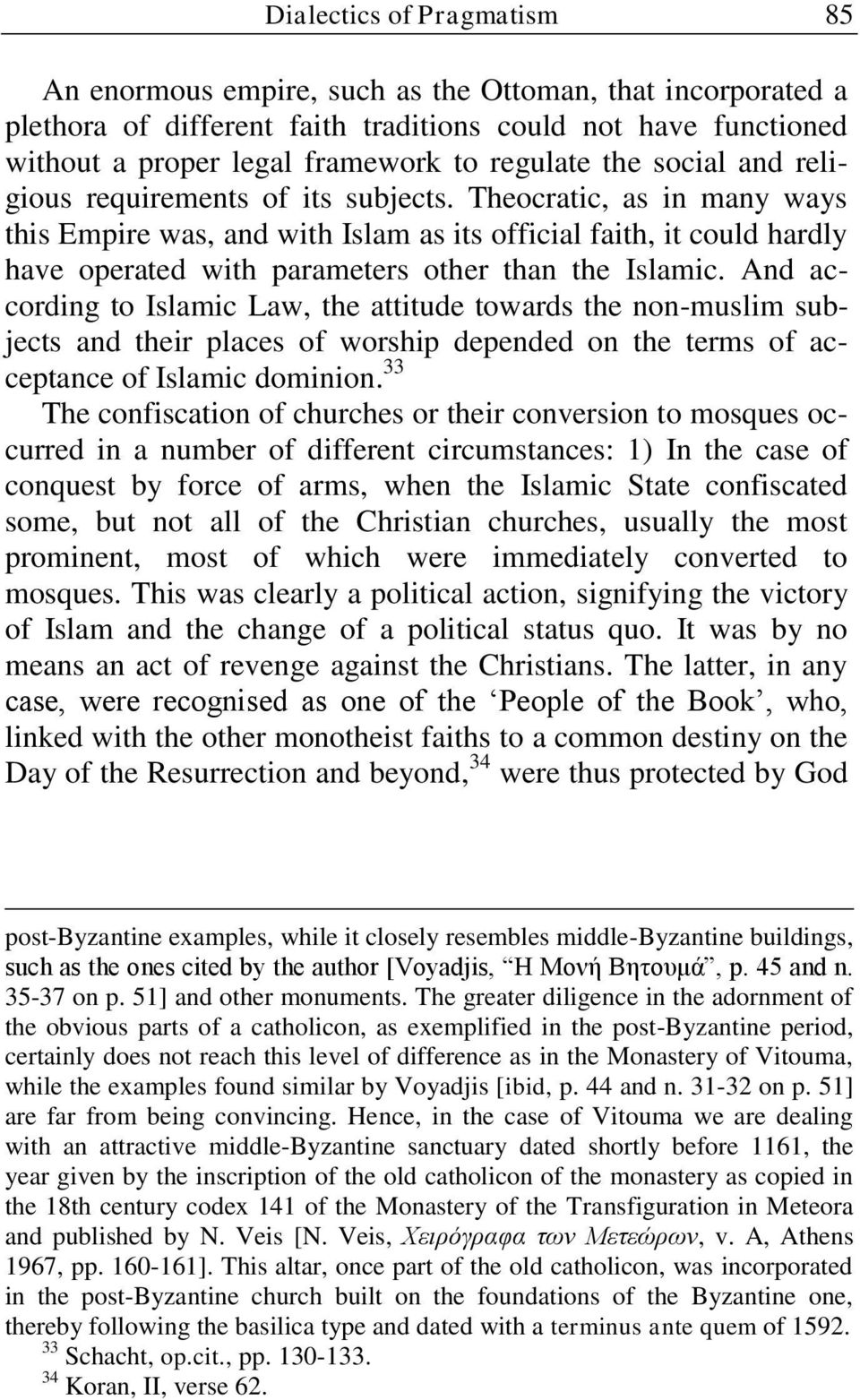 Dialectics of Pragmatism 85

An enormous empire, such as the Ottoman, that incorporated a plethora of different faith traditions could not have functioned without a proper legal framework to regulate the social and religious requirements of its subjects. Theocratic, as in many ways this Empire was, and with Islam as its official faith, it could hardly have operated with parameters other than the Islamic. And according to Islamic Law, the attitude towards the non-muslim subjects and their places of worship depended on the terms of acceptance of Islamic dominion.$^{33}$
The confiscation of churches or their conversion to mosques occurred in a number of different circumstances: 1) In the case of conquest by force of arms, when the Islamic State confiscated some, but not all of the Christian churches, usually the most prominent, most of which were immediately converted to mosques. This was clearly a political action, signifying the victory of Islam and the change of a political status quo. It was by no means an act of revenge against the Christians. The latter, in any case, were recognised as one of the ‘People of the Book’, who, linked with the other monotheist faiths to a common destiny on the Day of the Resurrection and beyond,$^{34}$ were thus protected by God

post-Byzantine examples, while it closely resembles middle-Byzantine buildings, such as the ones cited by the author [Voyadjis, “Η Μονή Βητουμά”, p. 45 and n. 35-37 on p. 51] and other monuments. The greater diligence in the adornment of the obvious parts of a catholicon, as exemplified in the post-Byzantine period, certainly does not reach this level of difference as in the Monastery of Vitouma, while the examples found similar by Voyadjis [ibid, p. 44 and n. 31-32 on p. 51] are far from being convincing. Hence, in the case of Vitouma we are dealing with an attractive middle-Byzantine sanctuary dated shortly before 1161, the year given by the inscription of the old catholicon of the monastery as copied in the 18th century codex 141 of the Monastery of the Transfiguration in Meteora and published by N. Veis [N. Veis, Χειρόγραφα των Μετεώρων, v. A, Athens 1967, pp. 160-161]. This altar, once part of the old catholicon, was incorporated in the post-Byzantine church built on the foundations of the Byzantine one, thereby following the basilica type and dated with a terminus ante quem of 1592.
$^{33}$ Schacht, op.cit., pp. 130-133.
$^{34}$ Koran, II, verse 62.